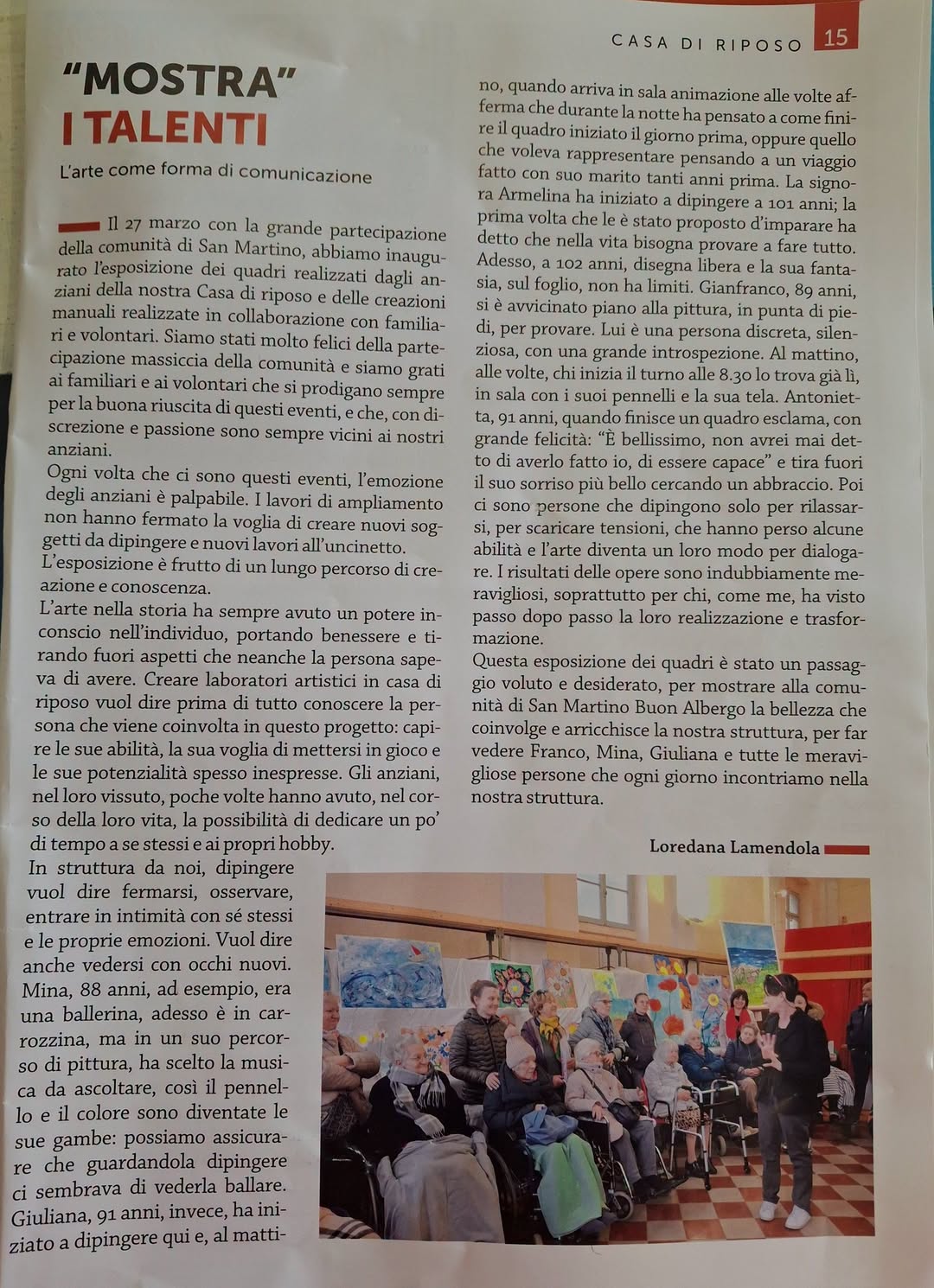 CASA DI RIPOSO 15

"MOSTRA" I TALENTI

L'arte come forma di comunicazione

Il 27 marzo con la grande partecipazione della comunità di San Martino, abbiamo inaugurato l'esposizione dei quadri realizzati dagli anziani della nostra Casa di riposo e delle creazioni manuali realizzate in collaborazione con familiari e volontari. Siamo stati molto felici della partecipazione massiccia della comunità e siamo grati ai familiari e ai volontari che si prodigano sempre per la buona riuscita di questi eventi, e che, con discrezione e passione sono sempre vicini ai nostri anziani.
Ogni volta che ci sono questi eventi, l'emozione degli anziani è palpabile. I lavori di ampliamento non hanno fermato la voglia di creare nuovi soggetti da dipingere e nuovi lavori all'uncinetto.
L'esposizione è frutto di un lungo percorso di creazione e conoscenza.
L'arte nella storia ha sempre avuto un potere inconscio nell'individuo, portando benessere e tirando fuori aspetti che neanche la persona sapeva di avere. Creare laboratori artistici in casa di riposo vuol dire prima di tutto conoscere la persona che viene coinvolta in questo progetto: capire le sue abilità, la sua voglia di mettersi in gioco e le sue potenzialità spesso inespresse. Gli anziani, nel loro vissuto, poche volte hanno avuto, nel corso della loro vita, la possibilità di dedicare un po' di tempo a se stessi e ai propri hobby.
In struttura da noi, dipingere vuol dire fermarsi, osservare, entrare in intimità con sé stessi e le proprie emozioni. Vuol dire anche vedersi con occhi nuovi. Mina, 88 anni, ad esempio, era una ballerina, adesso è in carrozzina, ma in un suo percorso di pittura, ha scelto la musica da ascoltare, così il pennello e il colore sono diventate le sue gambe: possiamo assicurare che guardandola dipingere ci sembrava di vederla ballare. Giuliana, 91 anni, invece, ha iniziato a dipingere qui e, al mattino, quando arriva in sala animazione alle volte afferma che durante la notte ha pensato a come finire il quadro iniziato il giorno prima, oppure quello che voleva rappresentare pensando a un viaggio fatto con suo marito tanti anni prima. La signora Armelina ha iniziato a dipingere a 101 anni; la prima volta che le è stato proposto d'imparare ha detto che nella vita bisogna provare a fare tutto. Adesso, a 102 anni, disegna libera e la sua fantasia, sul foglio, non ha limiti. Gianfranco, 89 anni, si è avvicinato piano alla pittura, in punta di piedi, per provare. Lui è una persona discreta, silenziosa, con una grande introspezione. Al mattino, alle volte, chi inizia il turno alle 8.30 lo trova già lì, in sala con i suoi pennelli e la sua tela. Antonietta, 91 anni, quando finisce un quadro esclama, con grande felicità: "È bellissimo, non avrei mai detto di averlo fatto io, di essere capace" e tira fuori il suo sorriso più bello cercando un abbraccio. Poi ci sono persone che dipingono solo per rilassarsi, per scaricare tensioni, che hanno perso alcune abilità e l'arte diventa un loro modo per dialogare. I risultati delle opere sono indubbiamente meravigliosi, soprattutto per chi, come me, ha visto passo dopo passo la loro realizzazione e trasformazione.
Questa esposizione dei quadri è stato un passaggio voluto e desiderato, per mostrare alla comunità di San Martino Buon Albergo la bellezza che coinvolge e arricchisce la nostra struttura, per far vedere Franco, Mina, Giuliana e tutte le meravigliose persone che ogni giorno incontriamo nella nostra struttura.

Loredana Lamendola